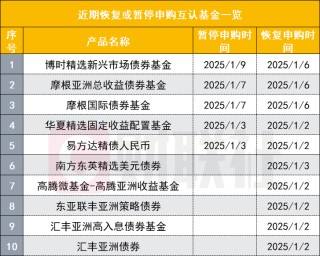 近期恢复或暂停申购互认基金一览

| 序号 | 产品名称 | 暂停申购时间 | 恢复申购时间 |
|---|---|---|---|
| 1 | 博时精选新兴市场债券基金 | 2025/1/9 | 2025/1/6 |
| 2 | 摩根亚洲总收益债券基金 | 2025/1/7 | 2025/1/6 |
| 3 | 摩根国际债券基金 | 2025/1/7 | 2025/1/6 |
| 4 | 华夏精选固定收益配置基金 | 2025/1/3 | 2025/1/2 |
| 5 | 易方达精债人民币 | 2025/1/3 | 2025/1/2 |
| 6 | 南方东英精选美元债券 |  | 2025/1/3 |
| 7 | 高腾微基金-高腾亚洲收益基金 |  | 2025/1/2 |
| 8 | 东亚联丰亚洲策略债券 |  | 2025/1/2 |
| 9 | 汇丰亚洲高入息债券基金 |  | 2025/1/2 |
| 10 | 汇丰亚洲债券 |  | 2025/1/2 |

财联社